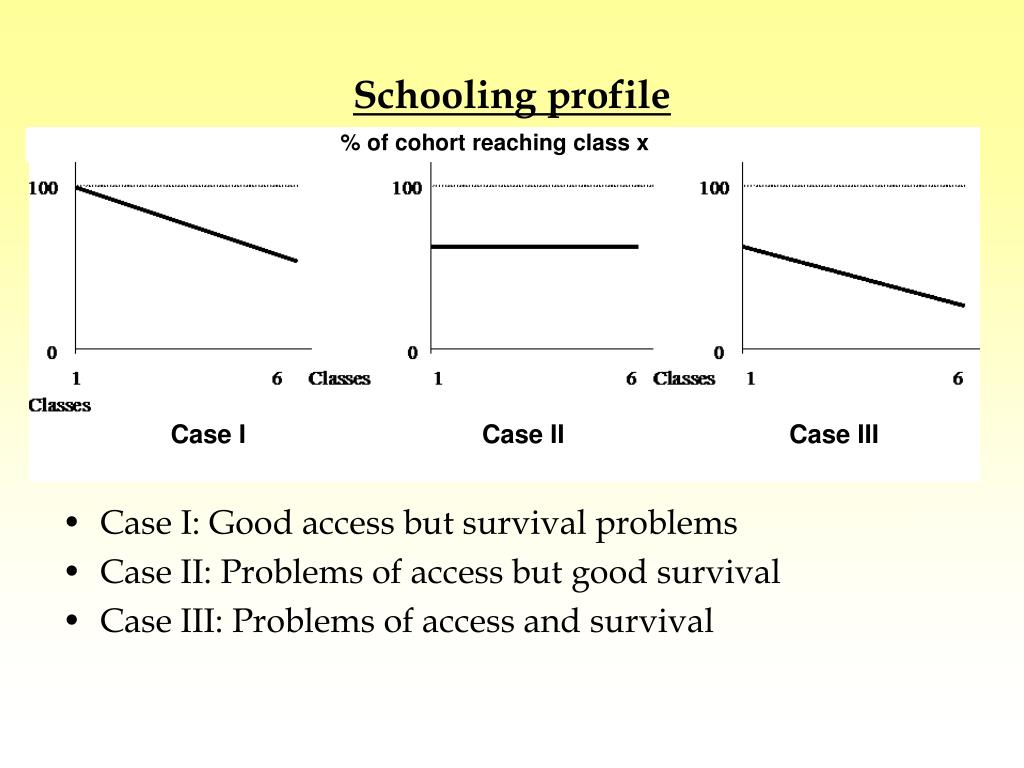 Schooling profile

% of cohort reaching class x

100
0
1
6
Classes
Classes
Case I

100
0
1
6
Classes
Case II

100
0
1
6
Case III

• Case I: Good access but survival problems
• Case II: Problems of access but good survival
• Case III: Problems of access and survival